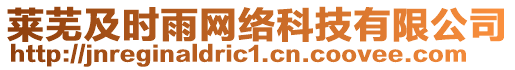 莱芜及时雨网络科技有限公司
http://jnreginaldric1.cn.coovee.com